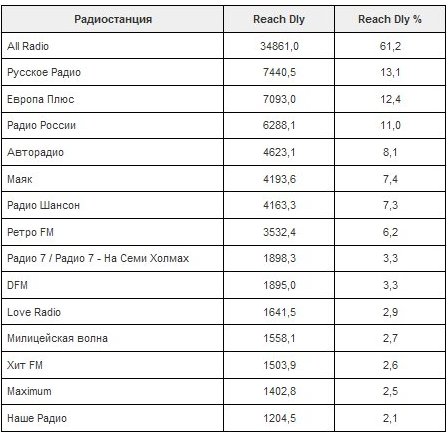 | Радиостанция | Reach Dly | Reach Dly % |
|---|---|---|
| All Radio | 34861,0 | 61,2 |
| Русское Радио | 7440,5 | 13,1 |
| Европа Плюс | 7093,0 | 12,4 |
| Радио России | 6288,1 | 11,0 |
| Авторадио | 4623,1 | 8,1 |
| Маяк | 4193,6 | 7,4 |
| Радио Шансон | 4163,3 | 7,3 |
| Ретро FM | 3532,4 | 6,2 |
| Радио 7 / Радио 7 - На Семи Холмах | 1898,3 | 3,3 |
| DFM | 1895,0 | 3,3 |
| Love Radio | 1641,5 | 2,9 |
| Милицейская волна | 1558,1 | 2,7 |
| Хит FM | 1503,9 | 2,6 |
| Maximum | 1402,8 | 2,5 |
| Наше Радио | 1204,5 | 2,1 |